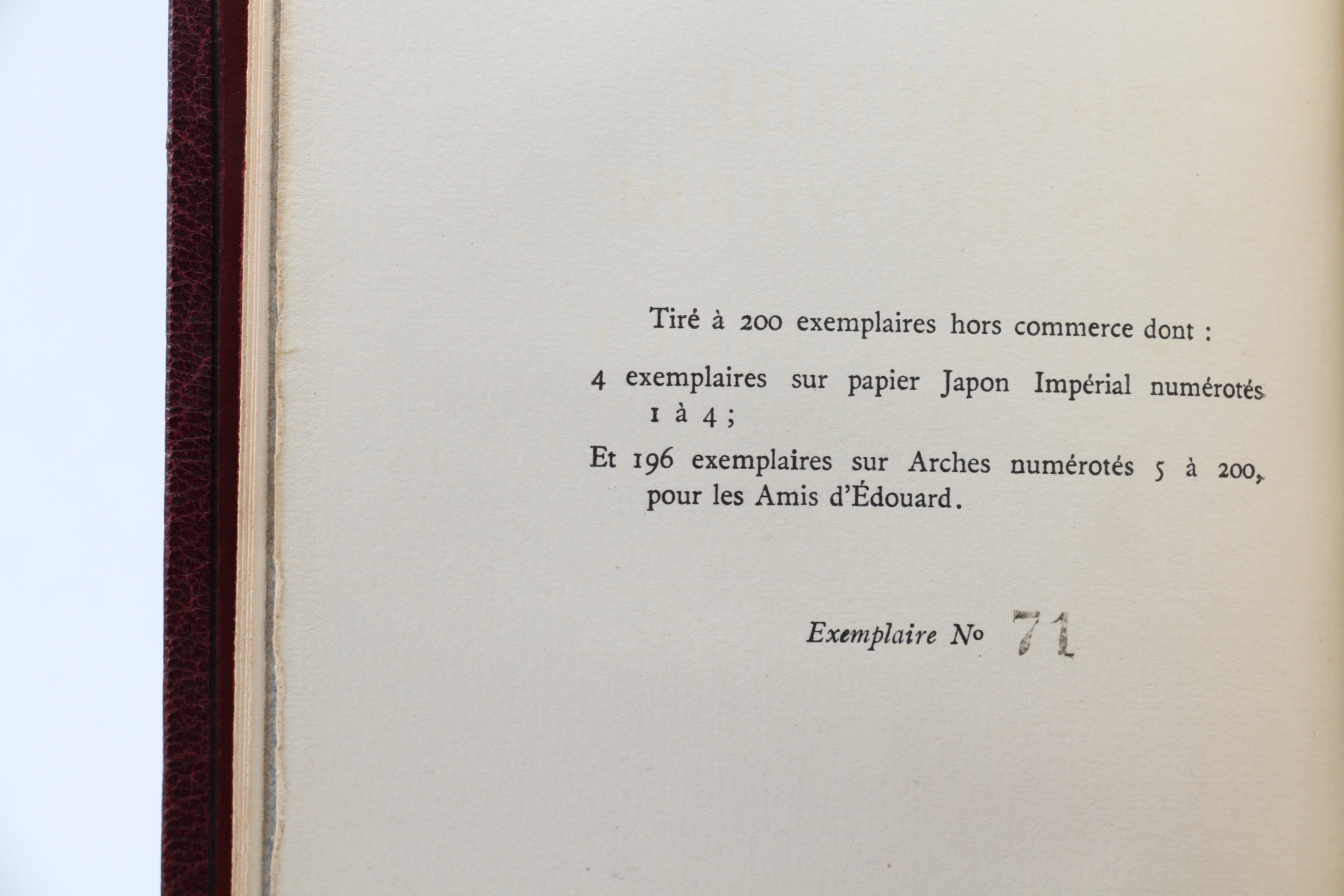 Tiré à 200 exemplaires hors commerce dont :

4 exemplaires sur papier Japon Impérial numérotés 1 à 4 ;

Et 196 exemplaires sur Arches numérotés 5 à 200, pour les Amis d'Édouard.

Exemplaire No 71